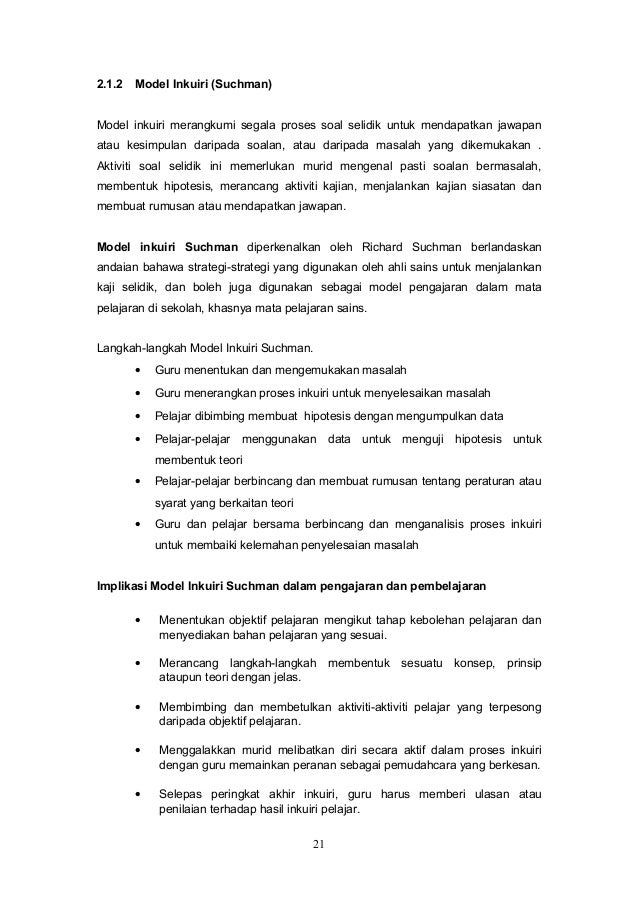 2.1.2 Model Inkuiri (Suchman)

Model inkuiri merangkumi segala proses soal selidik untuk mendapatkan jawapan atau kesimpulan daripada soalan, atau daripada masalah yang dikemukakan . Aktiviti soal selidik ini memerlukan murid mengenal pasti soalan bermasalah, membentuk hipotesis, merancang aktiviti kajian, menjalankan kajian siasatan dan membuat rumusan atau mendapatkan jawapan.

Model inkuiri Suchman diperkenalkan oleh Richard Suchman berlandaskan andaian bahawa strategi-strategi yang digunakan oleh ahli sains untuk menjalankan kaji selidik, dan boleh juga digunakan sebagai model pengajaran dalam mata pelajaran di sekolah, khasnya mata pelajaran sains.

Langkah-langkah Model Inkuiri Suchman.
• Guru menentukan dan mengemukakan masalah
• Guru menerangkan proses inkuiri untuk menyelesaikan masalah
• Pelajar dibimbing membuat hipotesis dengan mengumpulkan data
• Pelajar-pelajar menggunakan data untuk menguji hipotesis untuk membentuk teori
• Pelajar-pelajar berbincang dan membuat rumusan tentang peraturan atau syarat yang berkaitan teori
• Guru dan pelajar bersama berbincang dan menganalisis proses inkuiri untuk membaiki kelemahan penyelesaian masalah

Implikasi Model Inkuiri Suchman dalam pengajaran dan pembelajaran

• Menentukan objektif pelajaran mengikut tahap kebolehan pelajaran dan menyediakan bahan pelajaran yang sesuai.

• Merancang langkah-langkah membentuk sesuatu konsep, prinsip ataupun teori dengan jelas.

• Membimbing dan membetulkan aktiviti-aktiviti pelajar yang terpesong daripada objektif pelajaran.

• Menggalakkan murid melibatkan diri secara aktif dalam proses inkuiri dengan guru memainkan peranan sebagai pemudahcara yang berkesan.

• Selepas peringkat akhir inkuiri, guru harus memberi ulasan atau penilaian terhadap hasil inkuiri pelajar.

21